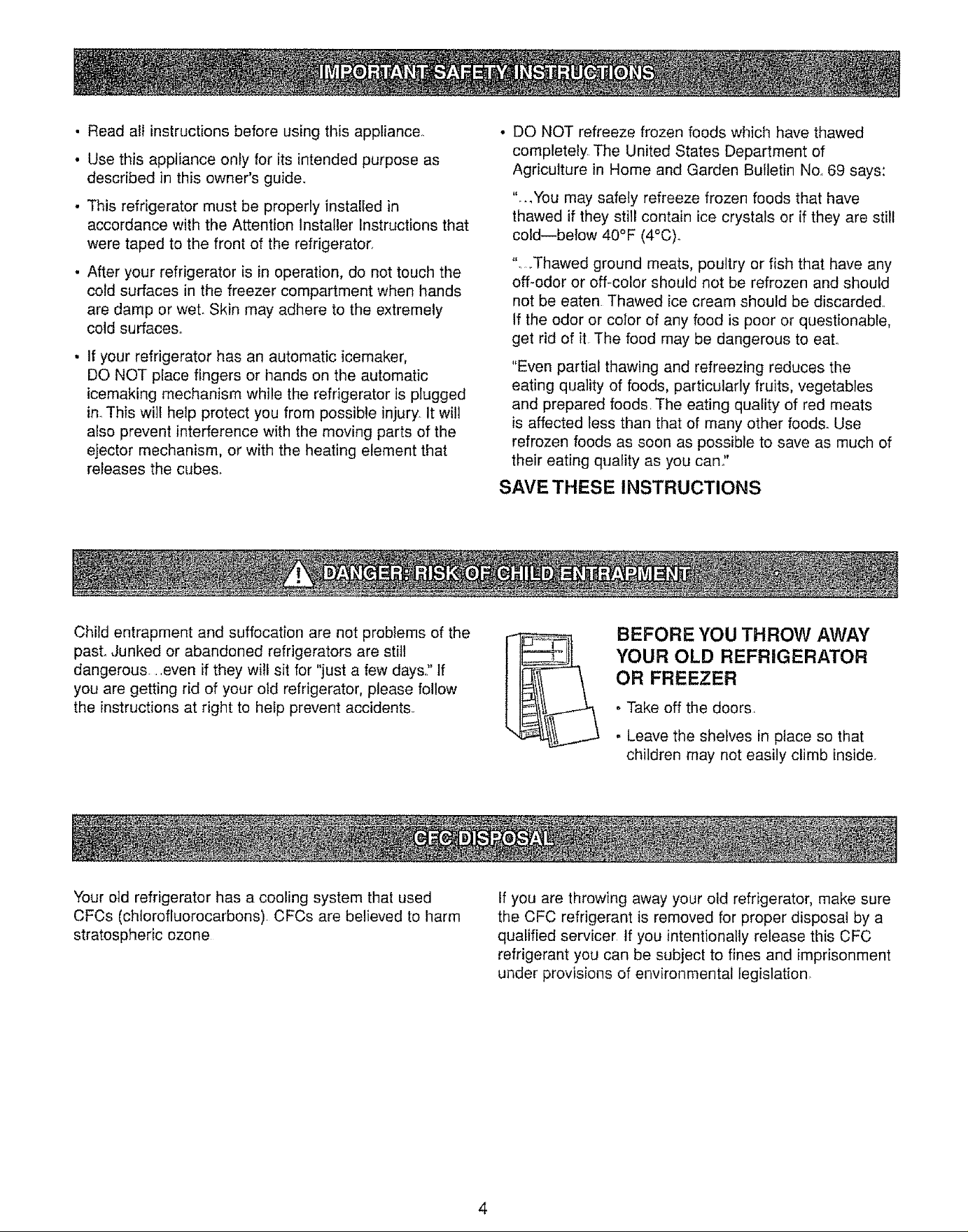 IMPORTANT SAFETY INSTRUCTIONS

• Read all instructions before using this appliance.

• Use this appliance only for its intended purpose as described in this owner's guide.

• This refrigerator must be properly installed in accordance with the Attention Installer Instructions that were taped to the front of the refrigerator.

• After your refrigerator is in operation, do not touch the cold surfaces in the freezer compartment when hands are damp or wet. Skin may adhere to the extremely cold surfaces.

• If your refrigerator has an automatic icemaker, DO NOT place fingers or hands on the automatic icemaking mechanism while the refrigerator is plugged in. This will help protect you from possible injury. It will also prevent interference with the moving parts of the ejector mechanism, or with the heating element that releases the cubes.

• DO NOT refreeze frozen foods which have thawed completely. The United States Department of Agriculture in Home and Garden Bulletin No. 69 says:

"...You may safely refreeze frozen foods that have thawed if they still contain ice crystals or if they are still cold—below 40°F (4°C).

"...Thawed ground meats, poultry or fish that have any off-odor or off-color should not be refrozen and should not be eaten. Thawed ice cream should be discarded. If the odor or color of any food is poor or questionable, get rid of it. The food may be dangerous to eat.

"Even partial thawing and refreezing reduces the eating quality of foods, particularly fruits, vegetables and prepared foods. The eating quality of red meats is affected less than that of many other foods. Use refrozen foods as soon as possible to save as much of their eating quality as you can."

SAVE THESE INSTRUCTIONS

DANGER: RISK OF CHILD ENTRAPMENT

Child entrapment and suffocation are not problems of the past. Junked or abandoned refrigerators are still dangerous...even if they will sit for "just a few days." If you are getting rid of your old refrigerator, please follow the instructions at right to help prevent accidents.

BEFORE YOU THROW AWAY YOUR OLD REFRIGERATOR OR FREEZER

• Take off the doors.

• Leave the shelves in place so that children may not easily climb inside.

CFC DISPOSAL

Your old refrigerator has a cooling system that used CFCs (chlorofluorocarbons). CFCs are believed to harm stratospheric ozone.

If you are throwing away your old refrigerator, make sure the CFC refrigerant is removed for proper disposal by a qualified servicer. If you intentionally release this CFC refrigerant you can be subject to fines and imprisonment under provisions of environmental legislation.

4